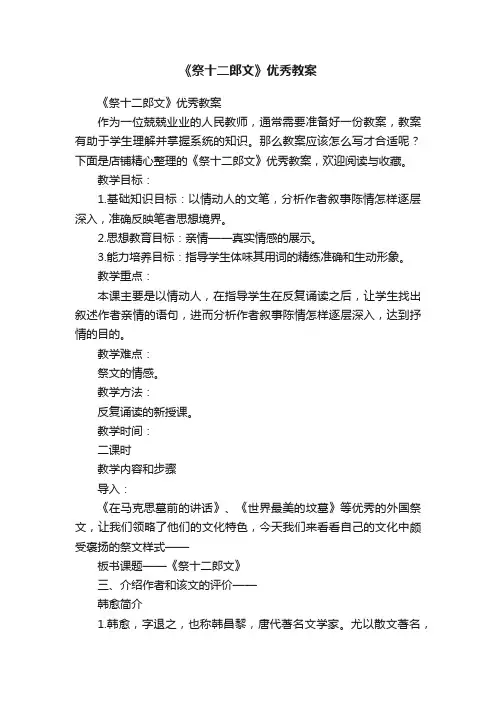 《祭十二郎文》优秀教案

《祭十二郎文》优秀教案

作为一位兢兢业业的人民教师，通常需要准备好一份教案，教案有助于学生理解并掌握系统的知识。那么教案应该怎么写才合适呢？下面是店铺精心整理的《祭十二郎文》优秀教案，欢迎阅读与收藏。

教学目标：

1.基础知识目标：以情动人的文笔，分析作者叙事陈情怎样逐层深入，准确反映笔者思想境界。

2.思想教育目标：亲情——真实情感的展示。

3.能力培养目标：指导学生体味其用词的精练准确和生动形象。

教学重点：

本课主要是以情动人，在指导学生在反复诵读之后，让学生找出叙述作者亲情的语句，进而分析作者叙事陈情怎样逐层深入，达到抒情的目的。

教学难点：

祭文的情感。

教学方法：

反复诵读的新授课。

教学时间：

二课时

教学内容和步骤

导入：

《在马克思墓前的讲话》、《世界最美的坟墓》等优秀的外国祭文，让我们领略了他们的文化特色，今天我们来看看自己的文化中颇受褒扬的祭文样式——

板书课题——《祭十二郎文》

三、介绍作者和该文的评价——

韩愈简介

1.韩愈，字退之，也称韩昌黎，唐代著名文学家。尤以散文著名，